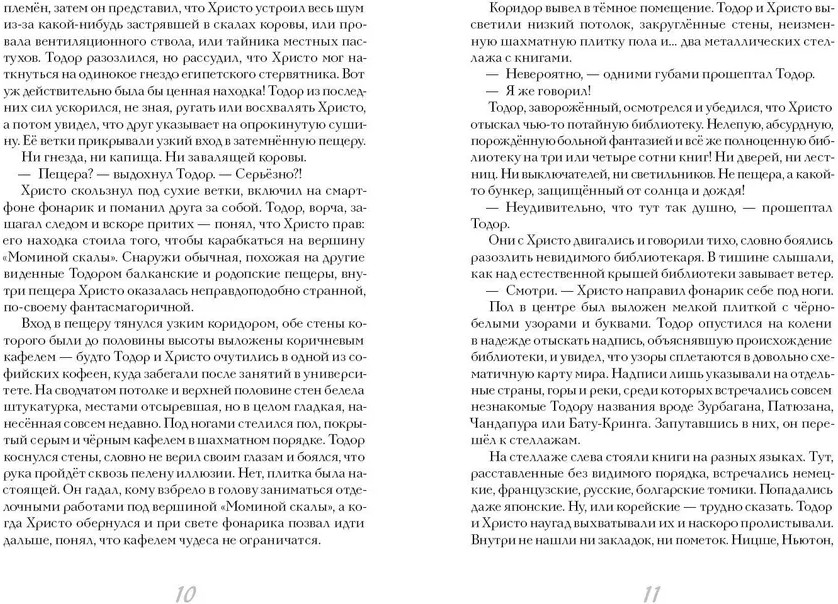 племён, затем он представил, что Христо устроил весь шум из-за какой-нибудь застрявшей в скалах коровы, или провала вентиляционного ствола, или тайника местных пастухов. Тодор разозлился, но рассудил, что Христо мог наткнуться на одинокое гнездо египетского стервятника. Вот уж действительно была бы ценная находка! Тодор из последних сил ускорился, не зная, ругать или восхвалять Христо, а потом увидел, что друг указывает на опрокинутую сушину. Её ветки прикрывали узкий вход в затемнённую пещеру.

Ни гнезда, ни капища. Ни завалящей коровы.

— Пещера? — выдохнул Тодор. — Серьёзно?!

Христо скользнул под сухие ветки, включил на смартфоне фонарик и поманил друга за собой. Тодор, ворча, зашагал следом и вскоре притих — понял, что Христо прав: его находка стоила того, чтобы карабкаться на вершину «Моминой скалы». Снаружи обычная, похожая на другие виденные Тодором балканские и родопские пещеры, внутри пещера Христо оказалась неправдоподобно странной, по-своему фантасмагоричной.

Вход в пещеру тянулся узким коридором, обе стены которого были до половины высоты выложены коричневым кафелем — будто Тодор и Христо очутились в одной из софийских кофеен, куда забегали после занятий в университете. На сводчатом потолке и верхней половине стен белела штукатурка, местами отсыревшая, но в целом гладкая, нанесённая совсем недавно. Под ногами стелился пол, покрытый серым и чёрным кафелем в шахматном порядке. Тодор коснулся стены, словно не верил своим глазам и боялся, что рука пройдёт сквозь пелену иллюзии. Нет, плитка была настоящей. Он гадал, кому взбрело в голову заниматься отделочными работами под вершиной «Моминой скалы», а когда Христо обернулся и при свете фонарика позвал идти дальше, понял, что кафелем чудеса не ограничатся.

10

Коридор вывел в тёмное помещение. Тодор и Христо высветили низкий потолок, закруглённые стены, неизменную шахматную плитку пола и... два металлических стеллажа с книгами.

— Невероятно, — одними губами прошептал Тодор.

— Я же говорил!

Тодор, заворожённый, осмотрелся и убедился, что Христо отыскал чью-то потайную библиотеку. Нелепую, абсурдную, порождённую больной фантазией и всё же полноценную библиотеку на три или четыре сотни книг! Ни дверей, ни лестниц. Ни выключателей, ни светильников. Не пещера, а какой-то бункер, защищённый от солнца и дождя!

— Неудивительно, что тут так душно, — прошептал Тодор.

Они с Христо двигались и говорили тихо, словно боялись разозлить невидимого библиотекаря. В тишине слышали, как над естественной крышей библиотеки завывает ветер.

— Смотри. — Христо направил фонарик себе под ноги.

Пол в центре был выложен мелкой плиткой с чёрно-белыми узорами и буквами. Тодор опустился на колени в надежде отыскать надпись, объяснявшую происхождение библиотеки, и увидел, что узоры сплетаются в довольно схематичную карту мира. Надписи лишь указывали на отдельные страны, горы и реки, среди которых встречались совсем незнакомые Тодору названия вроде Зурбагана, Патюзана, Чандапура или Бату-Кринга. Запутавшись в них, он перешёл к стеллажам.

На стеллаже слева стояли книги на разных языках. Тут, расставленные без видимого порядка, встречались немецкие, французские, русские, болгарские томики. Попадались даже японские. Ну, или корейские — трудно сказать. Тодор и Христо наугад выхватывали их и наскоро пролистывали. Внутри не нашли ни закладок, ни пометок. Ницше, Ньютон,

11